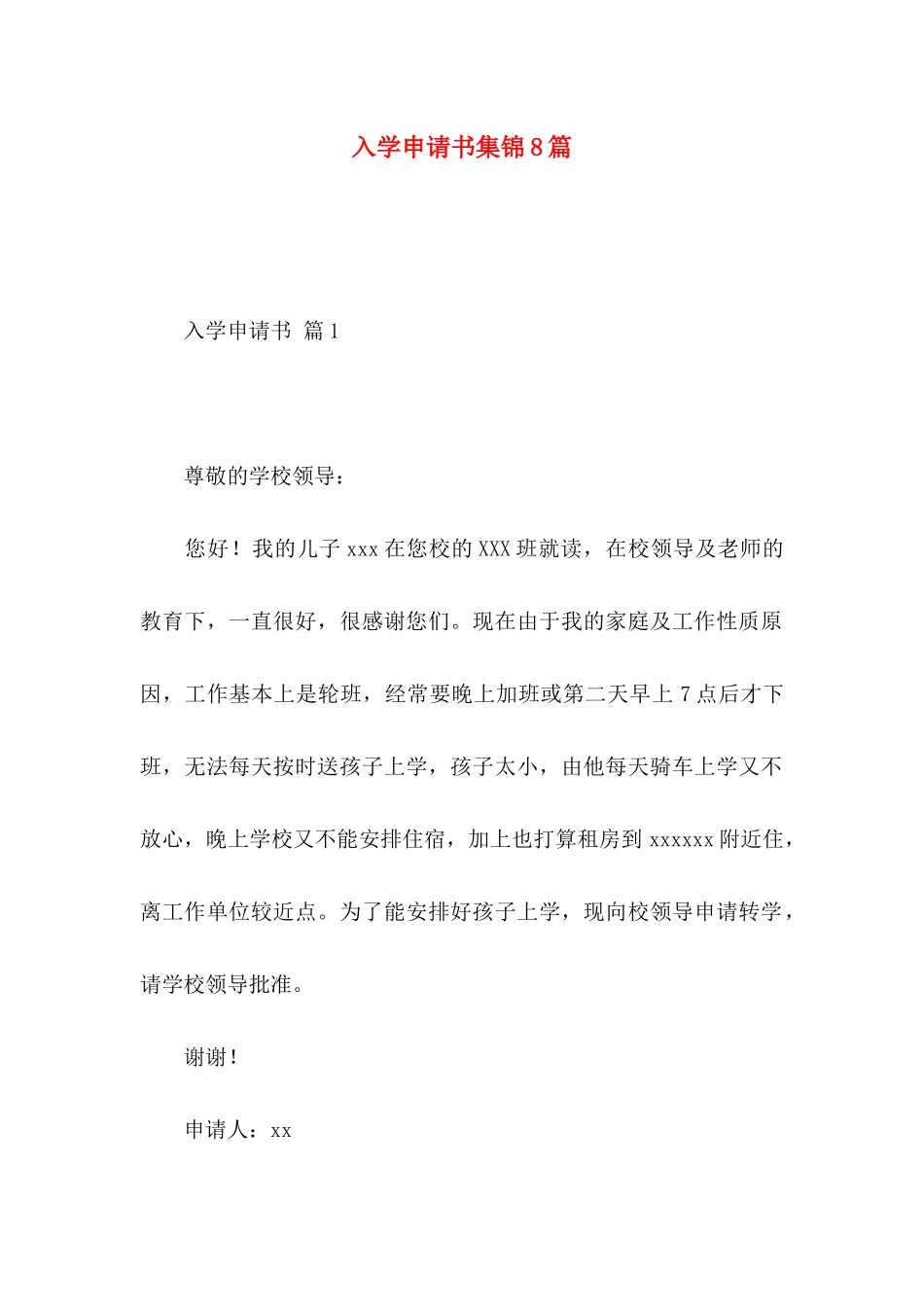 入学申请书集锦8篇

入学申请书 篇1

尊敬的学校领导：

您好！我的儿子xxx在您校的XXX班就读，在校领导及老师的教育下，一直很好，很感谢您们。现在由于我的家庭及工作性质原因，工作基本上是轮班，经常要晚上加班或第二天早上7点后才下班，无法每天按时送孩子上学，孩子太小，由他每天骑车上学又不放心，晚上学校又不能安排住宿，加上也打算租房到xxxxxx附近住，离工作单位较近点。为了能安排好孩子上学，现向校领导申请转学，请学校领导批准。

谢谢！

申请人：xx